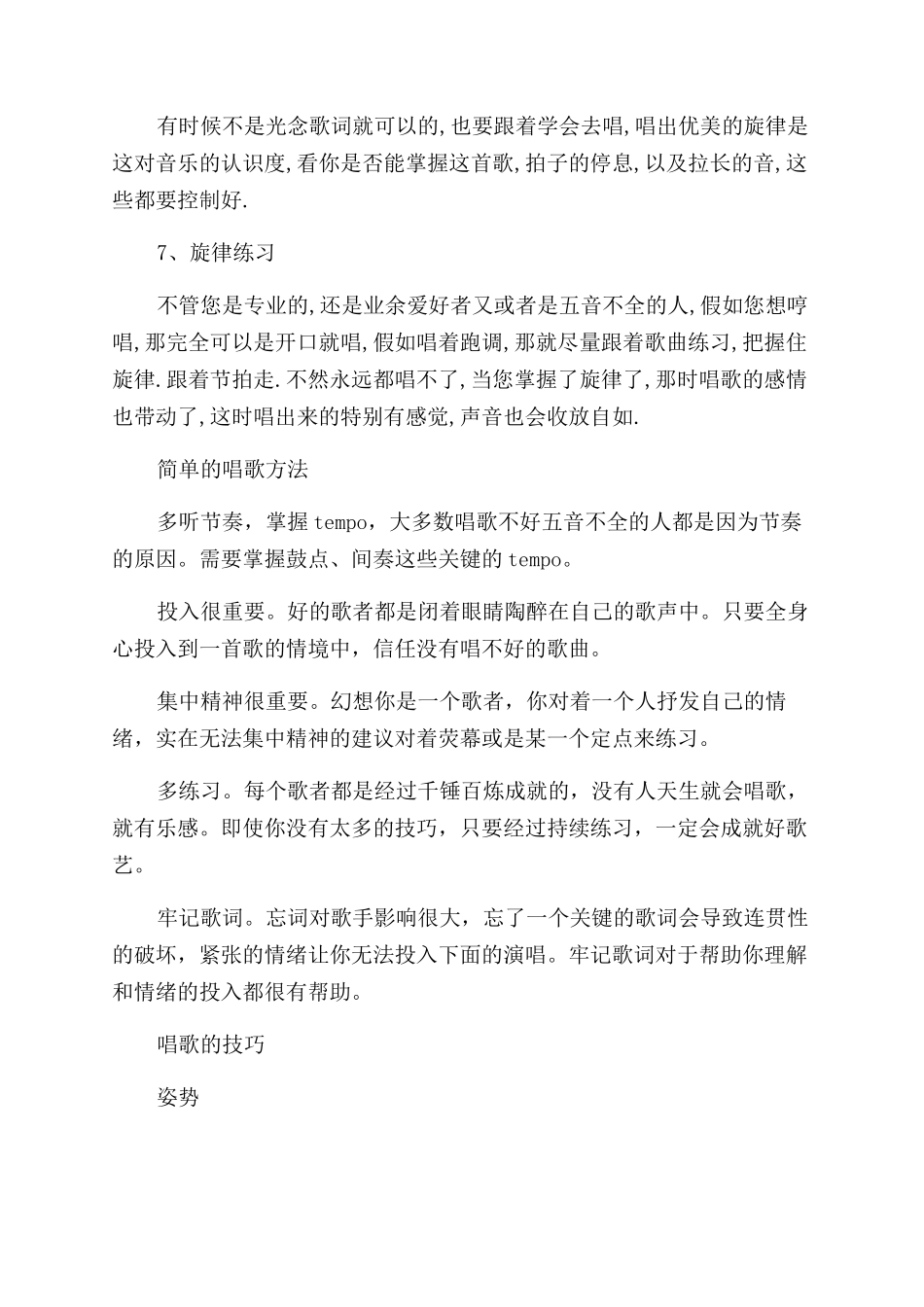 有时候不是光念歌词就可以的,也要跟着学会去唱,唱出优美的旋律是这对音乐的认识度,看你是否能掌握这首歌,拍子的停息,以及拉长的音,这些都要控制好.

7、旋律练习

不管您是专业的,还是业余爱好者又或者是五音不全的人,假如您想哼唱,那完全可以是开口就唱,假如唱着跑调,那就尽量跟着歌曲练习,把握住旋律.跟着节拍走.不然永远都唱不了,当您掌握了旋律了,那时唱歌的感情也带动了,这时唱出来的特别有感觉,声音也会收放自如.

简单的唱歌方法

多听节奏，掌握tempo，大多数唱歌不好五音不全的人都是因为节奏的原因。需要掌握鼓点、间奏这些关键的tempo。

投入很重要。好的歌者都是闭着眼睛陶醉在自己的歌声中。只要全身心投入到一首歌的情境中，信任没有唱不好的歌曲。

集中精神很重要。幻想你是一个歌者，你对着一个人抒发自己的情绪，实在无法集中精神的建议对着荧幕或是某一个定点来练习。

多练习。每个歌者都是经过千锤百炼成就的，没有人天生就会唱歌，就有乐感。即使你没有太多的技巧，只要经过持续练习，一定会成就好歌艺。

牢记歌词。忘词对歌手影响很大，忘了一个关键的歌词会导致连贯性的破坏，紧张的情绪让你无法投入下面的演唱。牢记歌词对于帮助你理解和情绪的投入都很有帮助。

唱歌的技巧

姿势